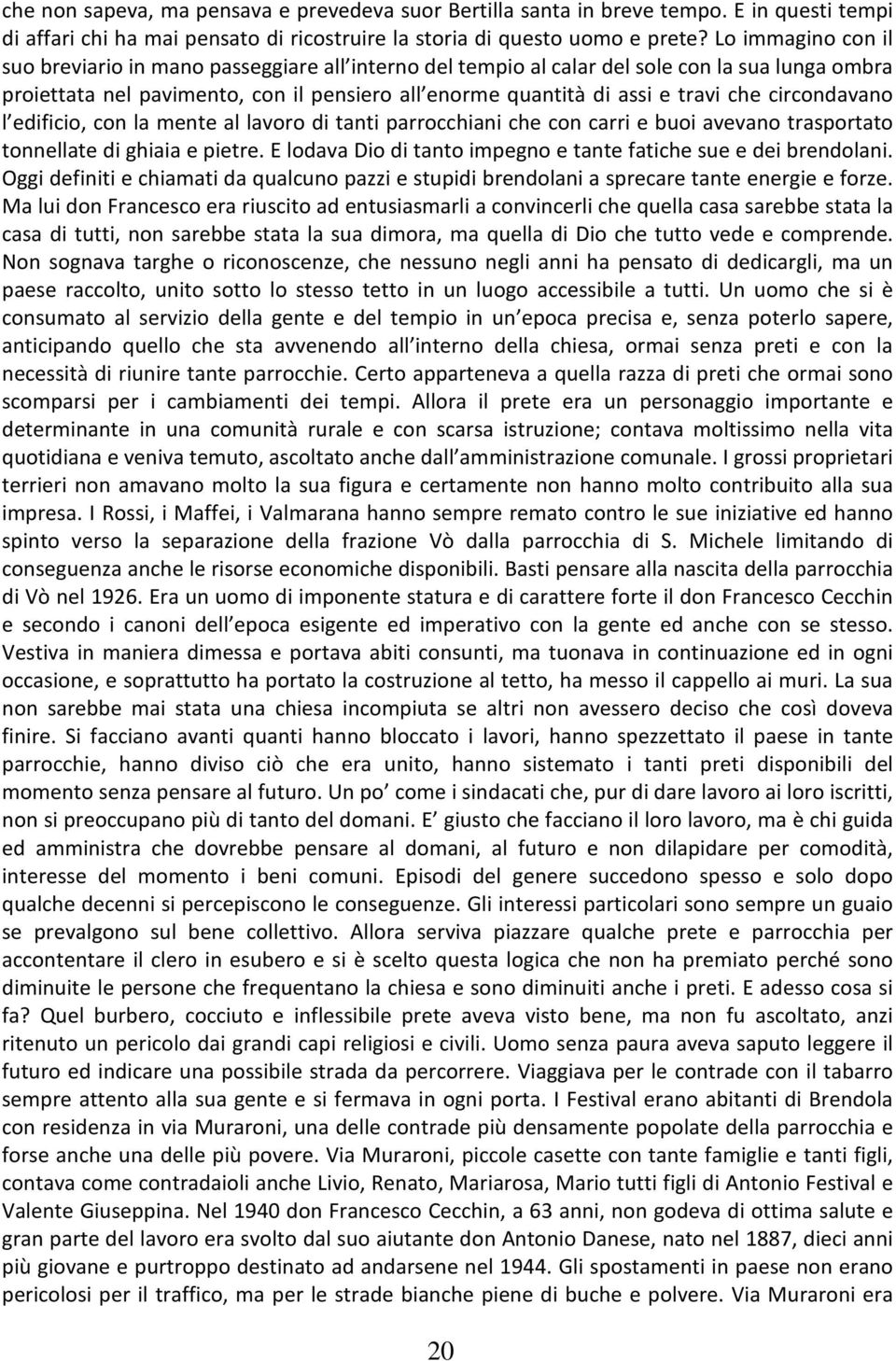 che non sapeva, ma pensava e prevedeva suor Bertilla santa in breve tempo. E in questi tempi di affari chi ha mai pensato di ricostruire la storia di questo uomo e prete? Lo immagino con il suo breviario in mano passeggiare all interno del tempio al calar del sole con la sua lunga ombra proiettata nel pavimento, con il pensiero all enorme quantità di assi e travi che circondavano l edificio, con la mente al lavoro di tanti parrocchiani che con carri e buoi avevano trasportato tonnellate di ghiaia e pietre. E lodava Dio di tanto impegno e tante fatiche sue e dei brendolani. Oggi definiti e chiamati da qualcuno pazzi e stupidi brendolani a sprecare tante energie e forze. Ma lui don Francesco era riuscito ad entusiasmarli a convincerli che quella casa sarebbe stata la casa di tutti, non sarebbe stata la sua dimora, ma quella di Dio che tutto vede e comprende. Non sognava targhe o riconoscenze, che nessuno negli anni ha pensato di dedicargli, ma un paese raccolto, unito sotto lo stesso tetto in un luogo accessibile a tutti. Un uomo che si è consumato al servizio della gente e del tempio in un epoca precisa e, senza poterlo sapere, anticipando quello che sta avvenendo all interno della chiesa, ormai senza preti e con la necessità di riunire tante parrocchie. Certo apparteneva a quella razza di preti che ormai sono scomparsi per i cambiamenti dei tempi. Allora il prete era un personaggio importante e determinante in una comunità rurale e con scarsa istruzione; contava moltissimo nella vita quotidiana e veniva temuto, ascoltato anche dall amministrazione comunale. I grossi proprietari terrieri non amavano molto la sua figura e certamente non hanno molto contribuito alla sua impresa. I Rossi, i Maffei, i Valmarana hanno sempre remato contro le sue iniziative ed hanno spinto verso la separazione della frazione Vò dalla parrocchia di S. Michele limitando di conseguenza anche le risorse economiche disponibili. Basti pensare alla nascita della parrocchia di Vò nel 1926. Era un uomo di imponente statura e di carattere forte il don Francesco Cecchin e secondo i canoni dell epoca esigente ed imperativo con la gente ed anche con se stesso. Vestiva in maniera dimessa e portava abiti consunti, ma tuonava in continuazione ed in ogni occasione, e soprattutto ha portato la costruzione al tetto, ha messo il cappello ai muri. La sua non sarebbe mai stata una chiesa incompiuta se altri non avessero deciso che così doveva finire. Si facciano avanti quanti hanno bloccato i lavori, hanno spezzettato il paese in tante parrocchie, hanno diviso ciò che era unito, hanno sistemato i tanti preti disponibili del momento senza pensare al futuro. Un po come i sindacati che, pur di dare lavoro ai loro iscritti, non si preoccupano più di tanto del domani. E giusto che facciano il loro lavoro, ma è chi guida ed amministra che dovrebbe pensare al domani, al futuro e non dilapidare per comodità, interesse del momento i beni comuni. Episodi del genere succedono spesso e solo dopo qualche decenni si percepiscono le conseguenze. Gli interessi particolari sono sempre un guaio se prevalgono sul bene collettivo. Allora serviva piazzare qualche prete e parrocchia per accontentare il clero in esubero e si è scelto questa logica che non ha premiato perché sono diminuite le persone che frequentano la chiesa e sono diminuiti anche i preti. E adesso cosa si fa? Quel burbero, cocciuto e inflessibile prete aveva visto bene, ma non fu ascoltato, anzi ritenuto un pericolo dai grandi capi religiosi e civili. Uomo senza paura aveva saputo leggere il futuro ed indicare una possibile strada da percorrere. Viaggiava per le contrade con il tabarro sempre attento alla sua gente e si fermava in ogni porta. I Festival erano abitanti di Brendola con residenza in via Muraroni, una delle contrade più densamente popolate della parrocchia e forse anche una delle più povere. Via Muraroni, piccole casette con tante famiglie e tanti figli, contava come contradaioli anche Livio, Renato, Mariarosa, Mario tutti figli di Antonio Festival e Valente Giuseppina. Nel 1940 don Francesco Cecchin, a 63 anni, non godeva di ottima salute e gran parte del lavoro era svolto dal suo aiutante don Antonio Danese, nato nel 1887, dieci anni più giovane e purtroppo destinato ad andarsene nel 1944. Gli spostamenti in paese non erano pericolosi per il traffico, ma per le strade bianche piene di buche e polvere. Via Muraroni era

20